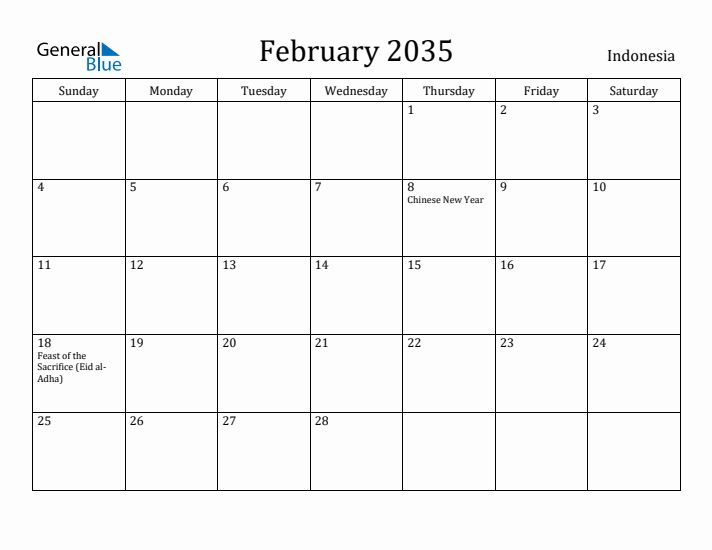 General Blue

February 2035

Indonesia

| Sunday | Monday | Tuesday | Wednesday | Thursday | Friday | Saturday |
|---|---|---|---|---|---|---|
| | | | | 1 | 2 | 3 |
| 4 | 5 | 6 | 7 | 8 Chinese New Year | 9 | 10 |
| 11 | 12 | 13 | 14 | 15 | 16 | 17 |
| 18 Feast of the Sacrifice (Eid al-Adha) | 19 | 20 | 21 | 22 | 23 | 24 |
| 25 | 26 | 27 | 28 | | | |